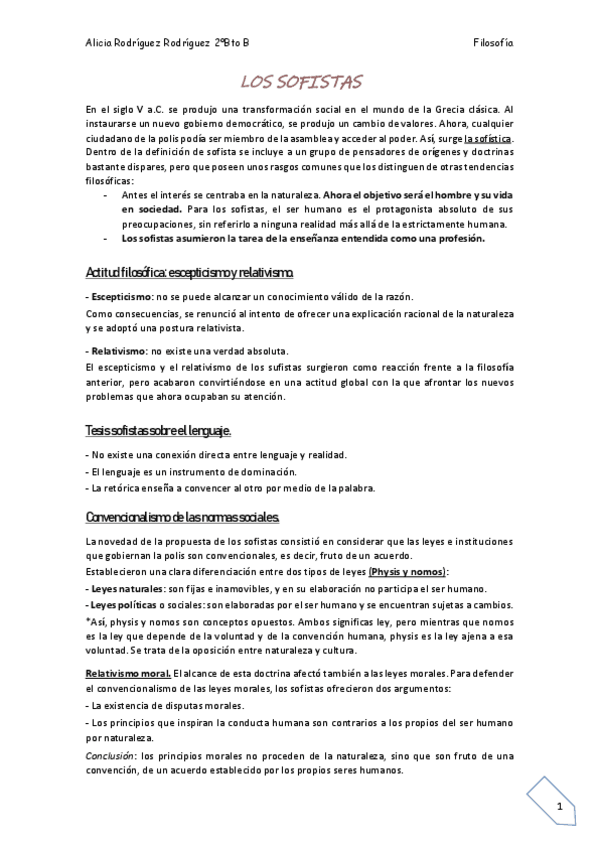 Alicia Rodríguez Rodríguez 2ºBto B

Filosofía

LOS SOFISTAS

En el siglo V a.C. se produjo una transformación social en el mundo de la Grecia clásica. Al instaurarse un nuevo gobierno democrático, se produjo un cambio de valores. Ahora, cualquier ciudadano de la polis podía ser miembro de la asamblea y acceder al poder. Así, surge la sofística. Dentro de la definición de sofista se incluye a un grupo de pensadores de orígenes y doctrinas bastante dispares, pero que poseen unos rasgos comunes que los distinguen de otras tendencias filosóficas:

- Antes el interés se centraba en la naturaleza. Ahora el objetivo será el hombre y su vida en sociedad. Para los sofistas, el ser humano es el protagonista absoluto de sus preocupaciones, sin referirlo a ninguna realidad más allá de la estrictamente humana.
- Los sofistas asumieron la tarea de la enseñanza entendida como una profesión.

Actitud filosófica: escepticismo y relativismo.

- Escepticismo: no se puede alcanzar un conocimiento válido de la razón.

Como consecuencias, se renunció al intento de ofrecer una explicación racional de la naturaleza y se adoptó una postura relativista.

- Relativismo: no existe una verdad absoluta.

El escepticismo y el relativismo de los sufistas surgieron como reacción frente a la filosofía anterior, pero acabaron convirtiéndose en una actitud global con la que afrontar los nuevos problemas que ahora ocupaban su atención.

Tesis sofistas sobre el lenguaje.

- No existe una conexión directa entre lenguaje y realidad.
- El lenguaje es un instrumento de dominación.
- La retórica enseña a convencer al otro por medio de la palabra.

Convencionalismo de las normas sociales.

La novedad de la propuesta de los sofistas consistió en considerar que las leyes e instituciones que gobiernan la polis son convencionales, es decir, fruto de un acuerdo.

Establecieron una clara diferenciación entre dos tipos de leyes (Physis y nomos):

- Leyes naturales: son fijas e inamovibles, y en su elaboración no participa el ser humano.
- Leyes políticas o sociales: son elaboradas por el ser humano y se encuentran sujetas a cambios.

*Así, physis y nomos son conceptos opuestos. Ambos significas ley, pero mientras que nomos es la ley que depende de la voluntad y de la convención humana, physis es la ley ajena a esa voluntad. Se trata de la oposición entre naturaleza y cultura.

Relativismo moral. El alcance de esta doctrina afectó también a las leyes morales. Para defender el convencionalismo de las leyes morales, los sofistas ofrecieron dos argumentos:

- La existencia de disputas morales.
- Los principios que inspiran la conducta humana son contrarios a los propios del ser humano por naturaleza.

Conclusión: los principios morales no proceden de la naturaleza, sino que son fruto de una convención, de un acuerdo establecido por los propios seres humanos.

1